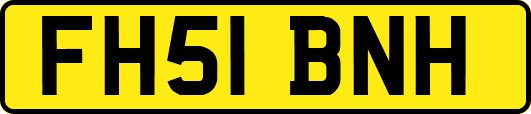 FH51 BNH